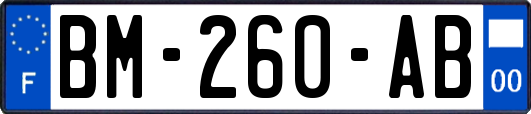 F
BM-260-AB
00